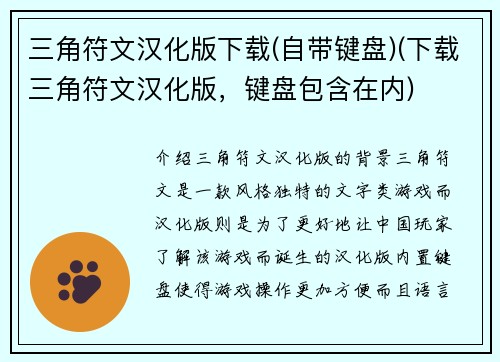 三角符文汉化版下载(自带键盘)(下载三角符文汉化版，键盘包含在内)

介绍三角符文汉化版的背景三角符文是一款风格独特的文字类游戏而汉化版则是为了更好地让中国玩家了解该游戏而诞生的汉化版内置键盘使得游戏操作更加方便而且语言